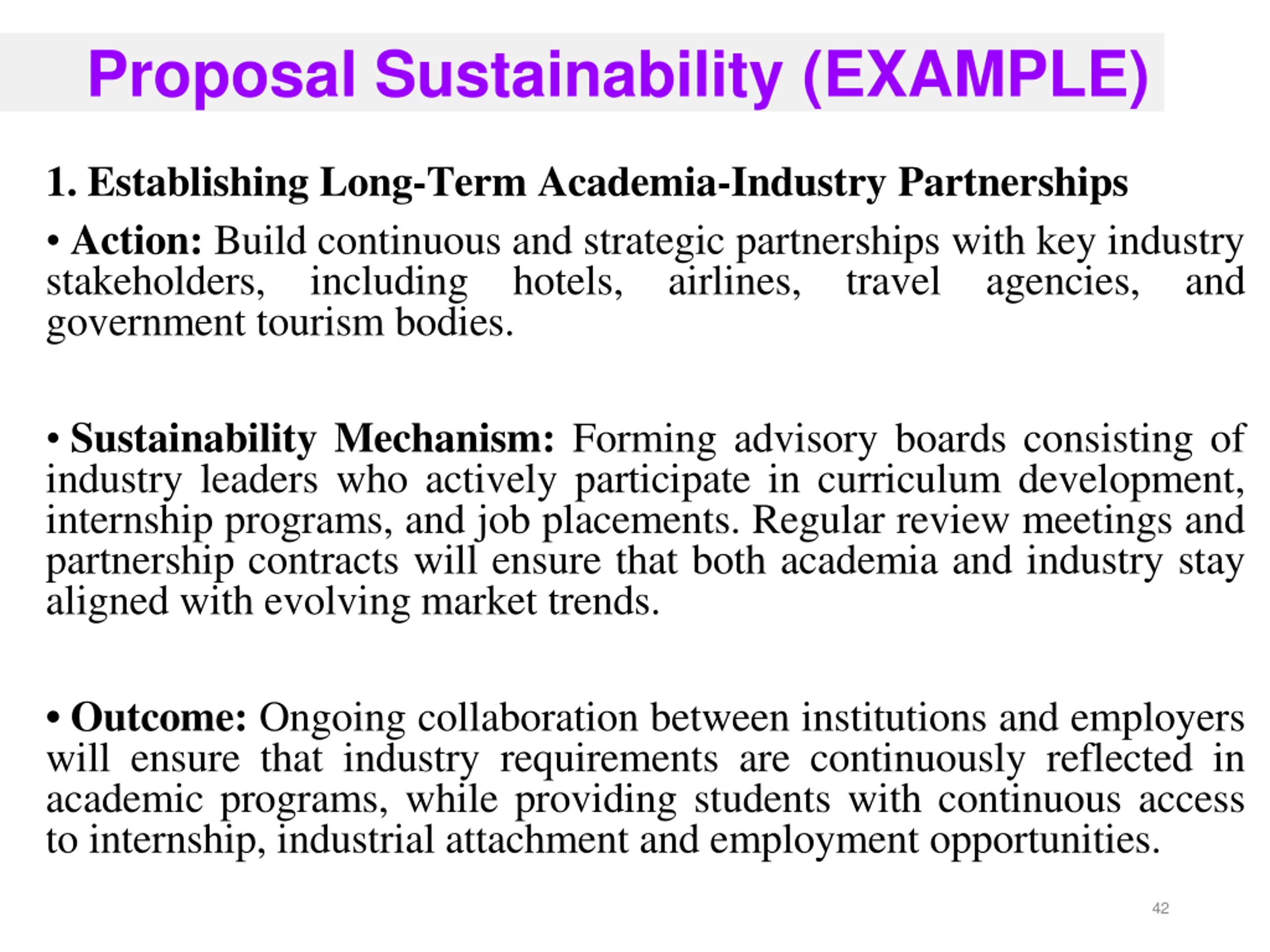 Proposal Sustainability (EXAMPLE)

1. Establishing Long-Term Academia-Industry Partnerships

• Action: Build continuous and strategic partnerships with key industry stakeholders, including hotels, airlines, travel agencies, and government tourism bodies.

• Sustainability Mechanism: Forming advisory boards consisting of industry leaders who actively participate in curriculum development, internship programs, and job placements. Regular review meetings and partnership contracts will ensure that both academia and industry stay aligned with evolving market trends.

• Outcome: Ongoing collaboration between institutions and employers will ensure that industry requirements are continuously reflected in academic programs, while providing students with continuous access to internship, industrial attachment and employment opportunities.

42